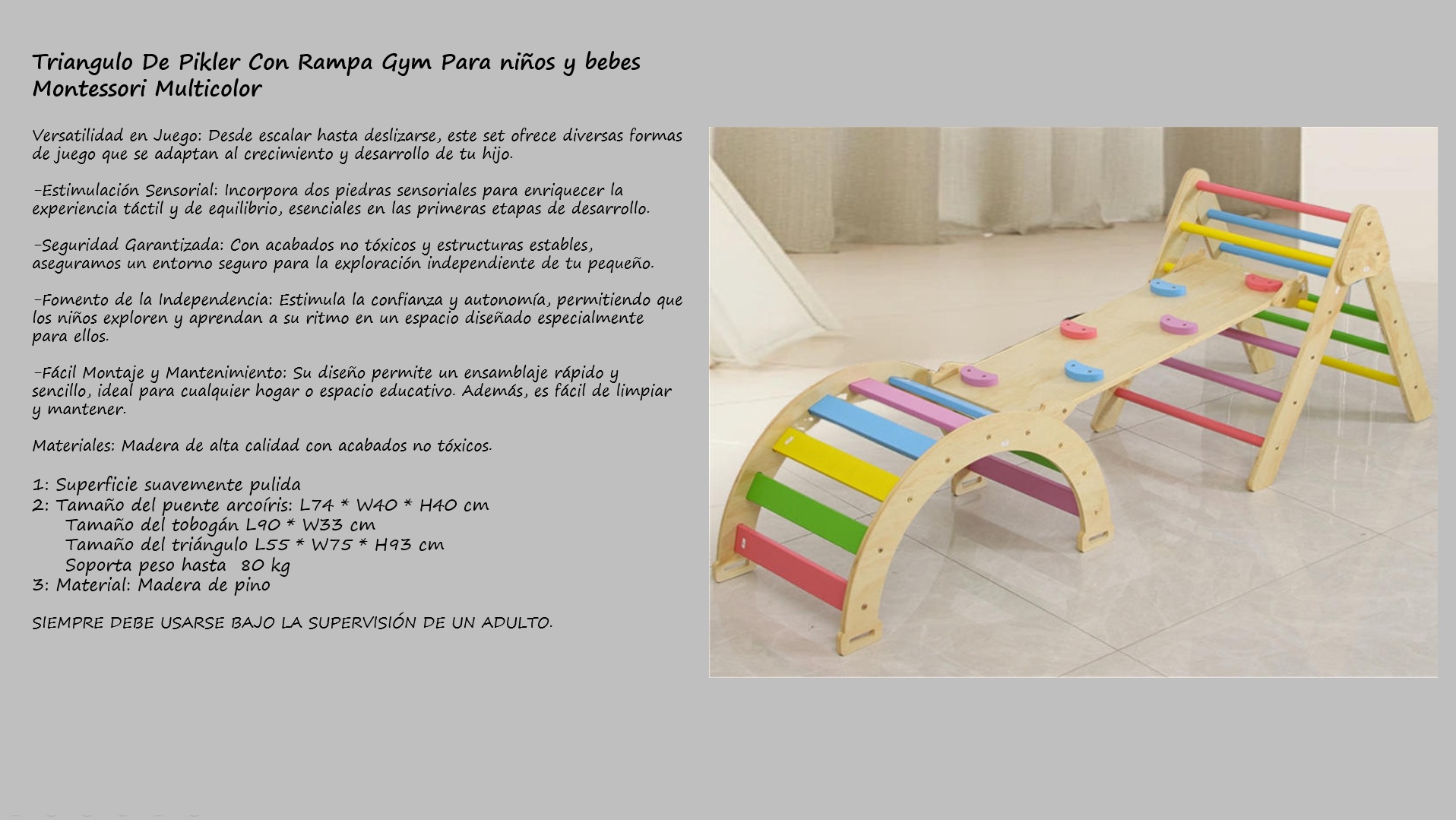 Triangulo De Pikler Con Rampa Gym Para niños y bebes Montessori Multicolor

Versatilidad en Juego: Desde escalar hasta deslizarse, este set ofrece diversas formas de juego que se adaptan al crecimiento y desarrollo de tu hijo.

-Estimulación Sensorial: Incorpora dos piedras sensoriales para enriquecer la experiencia táctil y de equilibrio, esenciales en las primeras etapas de desarrollo.

-Seguridad Garantizada: Con acabados no tóxicos y estructuras estables, aseguramos un entorno seguro para la exploración independiente de tu pequeño.

-Fomento de la Independencia: Estimula la confianza y autonomía, permitiendo que los niños exploren y aprendan a su ritmo en un espacio diseñado especialmente para ellos.

-Fácil Montaje y Mantenimiento: Su diseño permite un ensamblaje rápido y sencillo, ideal para cualquier hogar o espacio educativo. Además, es fácil de limpiar y mantener.

Materiales: Madera de alta calidad con acabados no tóxicos.

1: Superficie suavemente pulida
2: Tamaño del puente arcoíris: L74 * W40 * H40 cm
Tamaño del tobogán L90 * W33 cm
Tamaño del triángulo L55 * W75 * H93 cm
Soporta peso hasta 80 kg
3: Material: Madera de pino

SIEMPRE DEBE USARSE BAJO LA SUPERVISIÓN DE UN ADULTO.